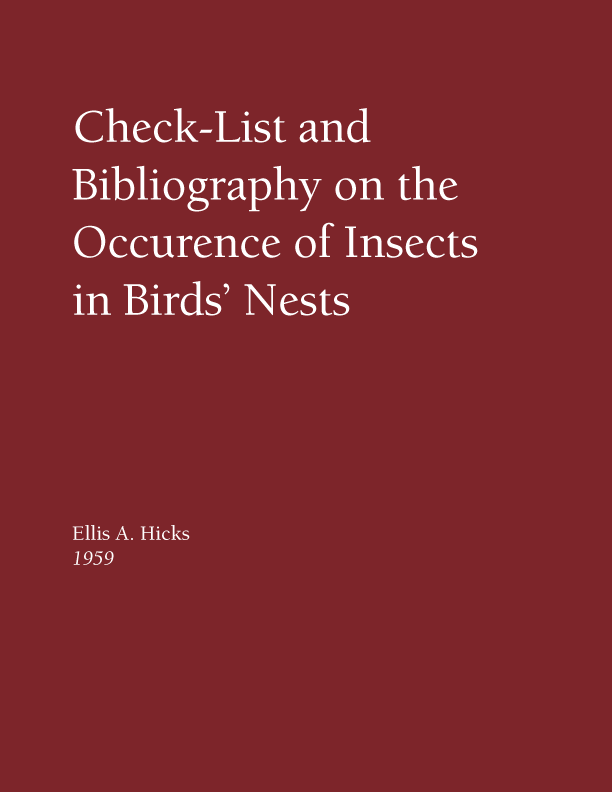 Check-List and Bibliography on the Occurence of Insects in Birds' Nests

Ellis A. Hicks
1959